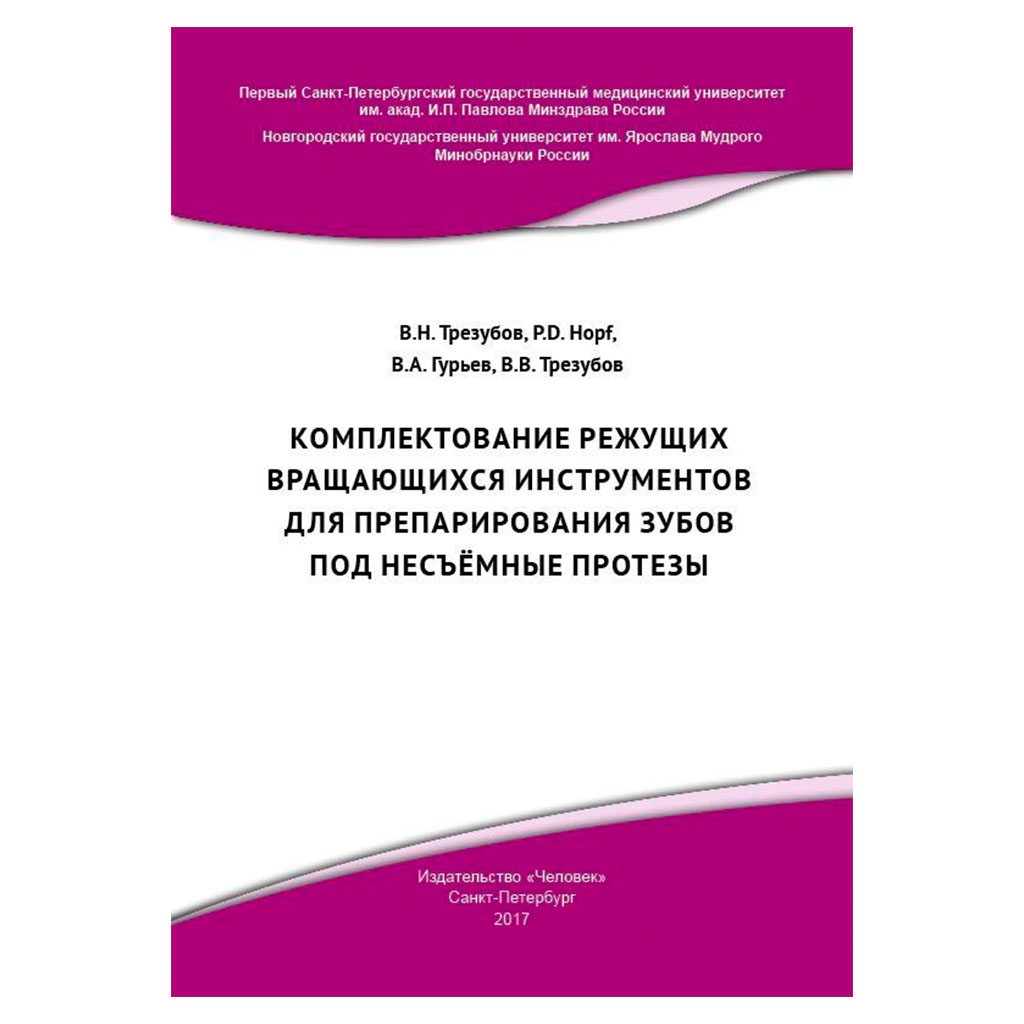 Первый Санкт-Петербургский государственный медицинский университет им. акад. И.П. Павлова Минздрава России

Новгородский государственный университет им. Ярослава Мудрого Минобрнауки России

В.Н. Трезубов, P.D. Hopf,
В.А. Гурьев, В.В. Трезубов

КОМПЛЕКТОВАНИЕ РЕЖУЩИХ
ВРАЩАЮЩИХСЯ ИНСТРУМЕНТОВ
ДЛЯ ПРЕПАРИРОВАНИЯ ЗУБОВ
ПОД НЕСЪЁМНЫЕ ПРОТЕЗЫ

Издательство «Человек»
Санкт-Петербург
2017